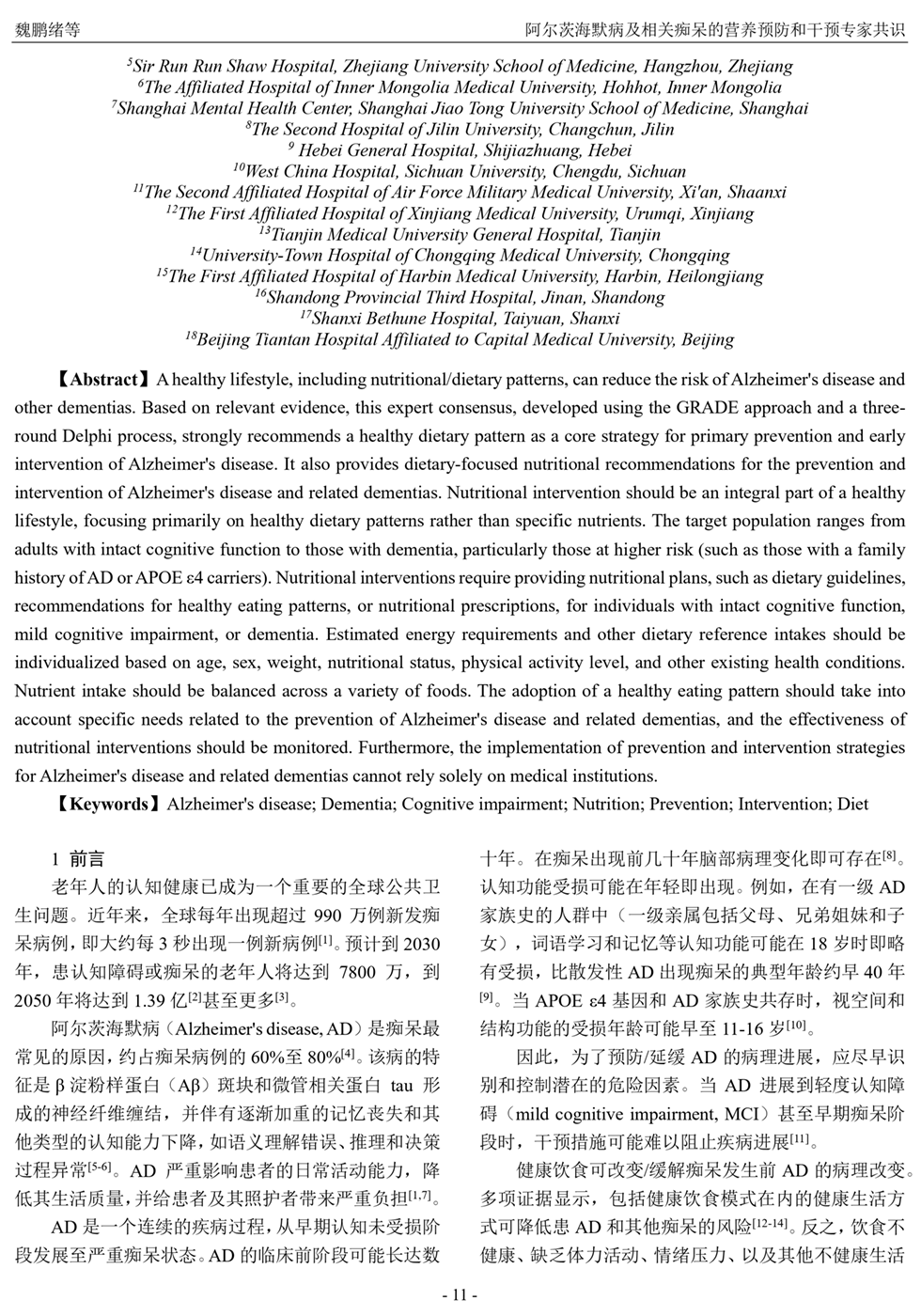 魏鹏绪等　　阿尔茨海默病及相关痴呆的营养预防和干预专家共识

$^{5}$Sir Run Run Shaw Hospital, Zhejiang University School of Medicine, Hangzhou, Zhejiang
$^{6}$The Affiliated Hospital of Inner Mongolia Medical University, Hohhot, Inner Mongolia
$^{7}$Shanghai Mental Health Center, Shanghai Jiao Tong University School of Medicine, Shanghai
$^{8}$The Second Hospital of Jilin University, Changchun, Jilin
$^{9}$ Hebei General Hospital, Shijiazhuang, Hebei
$^{10}$West China Hospital, Sichuan University, Chengdu, Sichuan
$^{11}$The Second Affiliated Hospital of Air Force Military Medical University, Xi'an, Shaanxi
$^{12}$The First Affiliated Hospital of Xinjiang Medical University, Urumqi, Xinjiang
$^{13}$Tianjin Medical University General Hospital, Tianjin
$^{14}$University-Town Hospital of Chongqing Medical University, Chongqing
$^{15}$The First Affiliated Hospital of Harbin Medical University, Harbin, Heilongjiang
$^{16}$Shandong Provincial Third Hospital, Jinan, Shandong
$^{17}$Shanxi Bethune Hospital, Taiyuan, Shanxi
$^{18}$Beijing Tiantan Hospital Affiliated to Capital Medical University, Beijing

【Abstract】A healthy lifestyle, including nutritional/dietary patterns, can reduce the risk of Alzheimer's disease and other dementias. Based on relevant evidence, this expert consensus, developed using the GRADE approach and a three-round Delphi process, strongly recommends a healthy dietary pattern as a core strategy for primary prevention and early intervention of Alzheimer's disease. It also provides dietary-focused nutritional recommendations for the prevention and intervention of Alzheimer's disease and related dementias. Nutritional intervention should be an integral part of a healthy lifestyle, focusing primarily on healthy dietary patterns rather than specific nutrients. The target population ranges from adults with intact cognitive function to those with dementia, particularly those at higher risk (such as those with a family history of AD or APOE ε4 carriers). Nutritional interventions require providing nutritional plans, such as dietary guidelines, recommendations for healthy eating patterns, or nutritional prescriptions, for individuals with intact cognitive function, mild cognitive impairment, or dementia. Estimated energy requirements and other dietary reference intakes should be individualized based on age, sex, weight, nutritional status, physical activity level, and other existing health conditions. Nutrient intake should be balanced across a variety of foods. The adoption of a healthy eating pattern should take into account specific needs related to the prevention of Alzheimer's disease and related dementias, and the effectiveness of nutritional interventions should be monitored. Furthermore, the implementation of prevention and intervention strategies for Alzheimer's disease and related dementias cannot rely solely on medical institutions.

【Keywords】Alzheimer's disease; Dementia; Cognitive impairment; Nutrition; Prevention; Intervention; Diet

1 前言

老年人的认知健康已成为一个重要的全球公共卫生问题。近年来，全球每年出现超过 990 万例新发痴呆病例，即大约每 3 秒出现一例新病例$^{[1]}$。预计到 2030 年，患认知障碍或痴呆的老年人将达到 7800 万，到 2050 年将达到 1.39 亿$^{[2]}$甚至更多$^{[3]}$。

阿尔茨海默病（Alzheimer's disease, AD）是痴呆最常见的原因，约占痴呆病例的 60%至 80%$^{[4]}$。该病的特征是 β 淀粉样蛋白（Aβ）斑块和微管相关蛋白 tau 形成的神经纤维缠结，并伴有逐渐加重的记忆丧失和其他类型的认知能力下降，如语义理解错误、推理和决策过程异常$^{[5-6]}$。AD 严重影响患者的日常活动能力，降低其生活质量，并给患者及其照护者带来严重负担$^{[1,7]}$。

AD 是一个连续的疾病过程，从早期认知未受损阶段发展至严重痴呆状态。AD 的临床前阶段可能长达数十年。在痴呆出现前几十年脑部病理变化即可存在$^{[8]}$。认知功能受损可能在年轻即出现。例如，在有一级 AD 家族史的人群中（一级亲属包括父母、兄弟姐妹和子女），词语学习和记忆等认知功能可能在 18 岁时即略有受损，比散发性 AD 出现痴呆的典型年龄约早 40 年$^{[9]}$。当 APOE ε4 基因和 AD 家族史共存时，视空间和结构功能的受损年龄可能早至 11-16 岁$^{[10]}$。

因此，为了预防/延缓 AD 的病理进展，应尽早识别和控制潜在的危险因素。当 AD 进展到轻度认知障碍（mild cognitive impairment, MCI）甚至早期痴呆阶段时，干预措施可能难以阻止疾病进展$^{[11]}$。

健康饮食可改变/缓解痴呆发生前 AD 的病理改变。多项证据显示，包括健康饮食模式在内的健康生活方式可降低患 AD 和其他痴呆的风险$^{[12-14]}$。反之，饮食不健康、缺乏体力活动、情绪压力、以及其他不健康生活

- 11 -